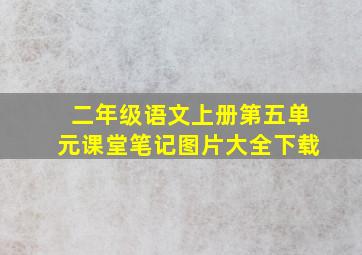 二年级语文上册第五单元课堂笔记图片大全下载